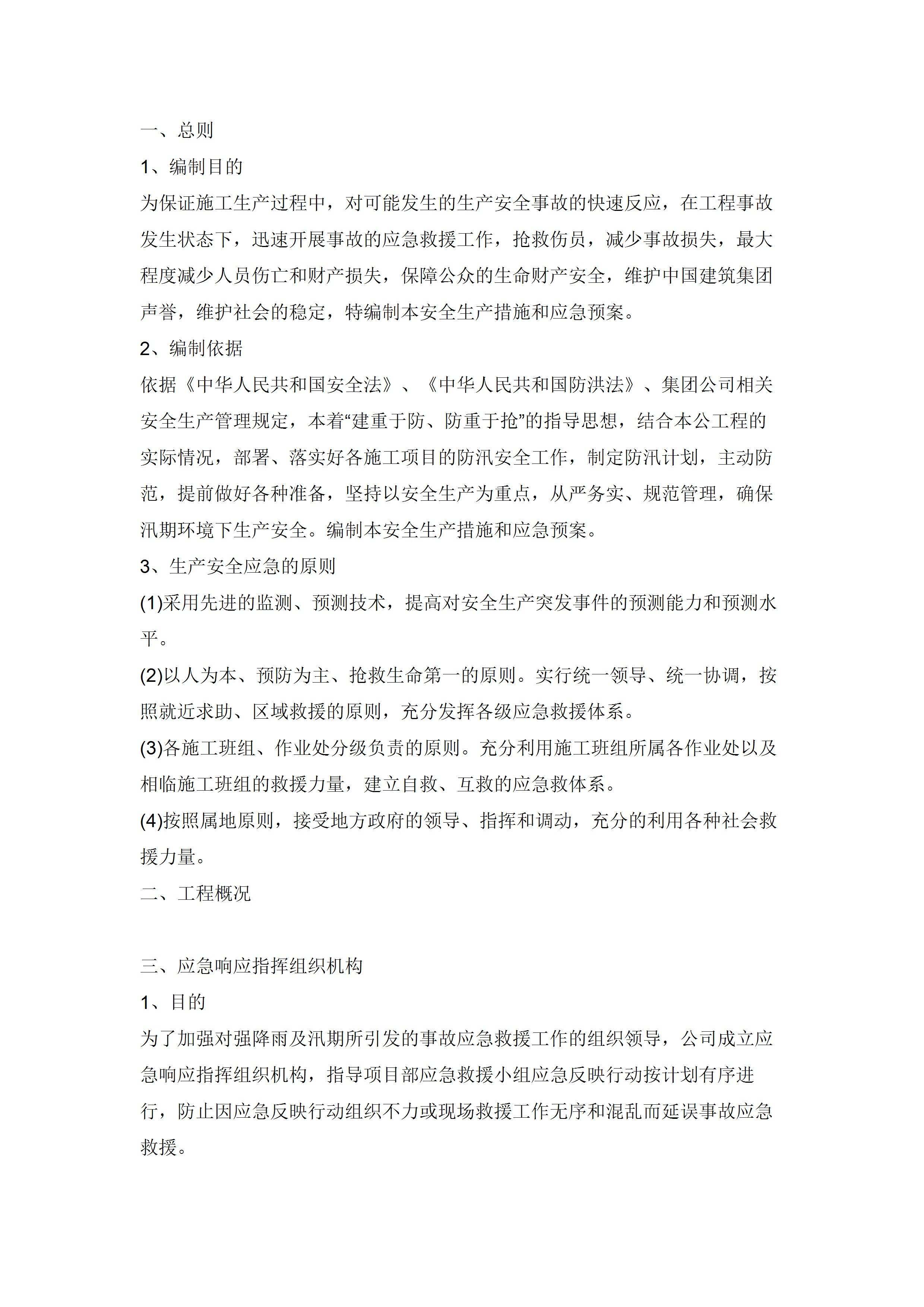 一、总则

1、编制目的

为保证施工生产过程中，对可能发生的生产安全事故的快速反应，在工程事故发生状态下，迅速开展事故的应急救援工作，抢救伤员，减少事故损失，最大程度减少人员伤亡和财产损失，保障公众的生命财产安全，维护中国建筑集团声誉，维护社会的稳定，特编制本安全生产措施和应急预案。

2、编制依据

依据《中华人民共和国安全法》、《中华人民共和国防洪法》、集团公司相关安全生产管理规定，本着“建重于防、防重于抢”的指导思想，结合本公工程的实际情况，部署、落实好各施工项目的防汛安全工作，制定防汛计划，主动防范，提前做好各种准备，坚持以安全生产为重点，从严务实、规范管理，确保汛期环境下生产安全。编制本安全生产措施和应急预案。

3、生产安全应急的原则

(1)采用先进的监测、预测技术，提高对安全生产突发事件的预测能力和预测水平。

(2)以人为本、预防为主、抢救生命第一的原则。实行统一领导、统一协调，按照就近求助、区域救援的原则，充分发挥各级应急救援体系。

(3)各施工班组、作业处分级负责的原则。充分利用施工班组所属各作业处以及相临施工班组的救援力量，建立自救、互救的应急救体系。

(4)按照属地原则，接受地方政府的领导、指挥和调动，充分的利用各种社会救援力量。

二、工程概况

三、应急响应指挥组织机构

1、目的

为了加强对强降雨及汛期所引发的事故应急救援工作的组织领导，公司成立应急响应指挥组织机构，指导项目部应急救援小组应急反映行动按计划有序进行，防止因应急反映行动组织不力或现场救援工作无序和混乱而延误事故应急救援。